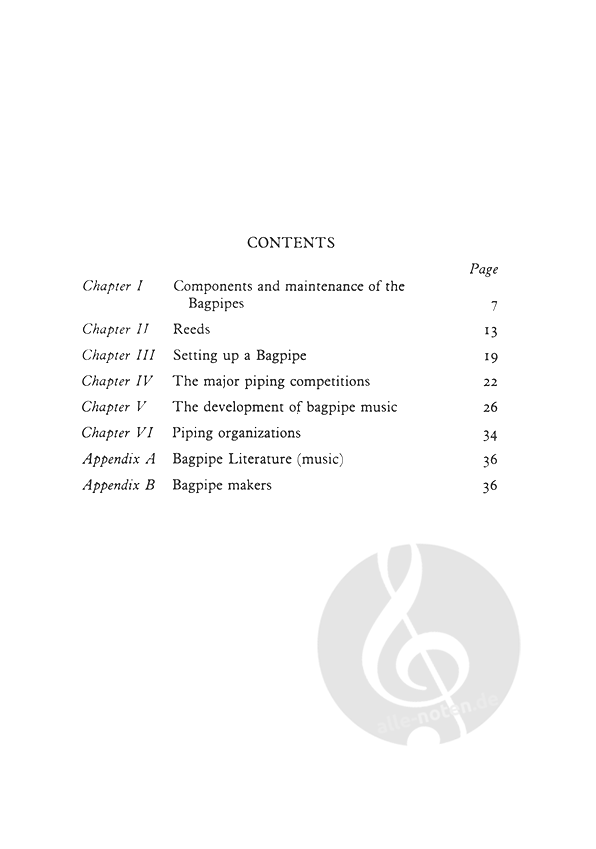 CONTENTS

| | | Page |
|---|---|---|
| Chapter I | Components and maintenance of the Bagpipes | 7 |
| Chapter II | Reeds | 13 |
| Chapter III | Setting up a Bagpipe | 19 |
| Chapter IV | The major piping competitions | 22 |
| Chapter V | The development of bagpipe music | 26 |
| Chapter VI | Piping organizations | 34 |
| Appendix A | Bagpipe Literature (music) | 36 |
| Appendix B | Bagpipe makers | 36 |

alle-noten.de